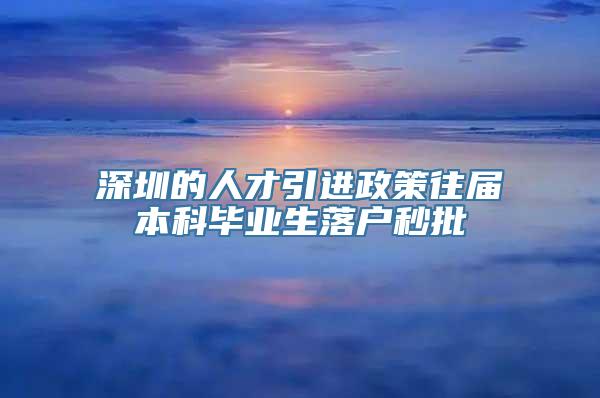 深圳的人才引进政策往届本科毕业生落户秒批